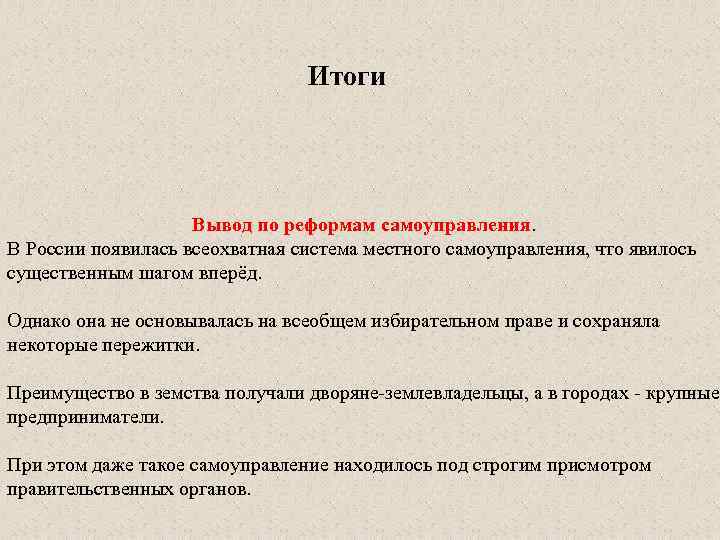 Итоги

Вывод по реформам самоуправления.
В России появилась всеохватная система местного самоуправления, что явилось существенным шагом вперёд.

Однако она не основывалась на всеобщем избирательном праве и сохраняла некоторые пережитки.

Преимущество в земства получали дворяне-землевладельцы, а в городах - крупные предприниматели.

При этом даже такое самоуправление находилось под строгим присмотром правительственных органов.